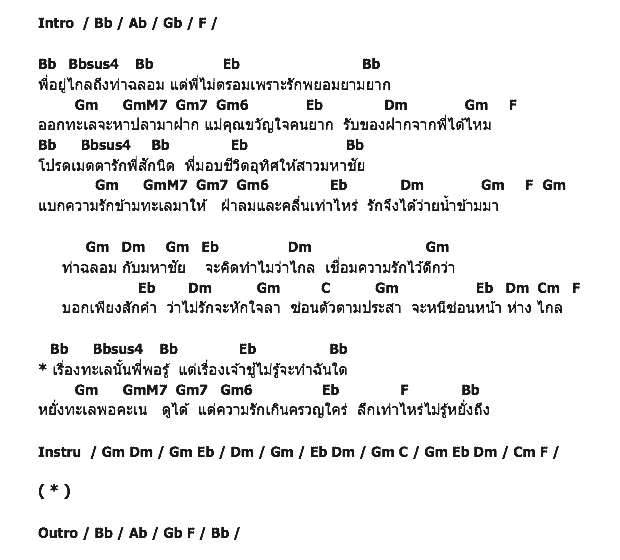 Intro / Bb / Ab / Gb / F /

Bb Bbsus4 Bb Eb Bb
พี่อยู่ไกลถึงท่าฉลอม แต่พี่ไม่ตรอมเพราะรักพยอมยามยาก
Gm GmM7 Gm7 Gm6 Eb Dm Gm F
ออกทะเลจะหาปลามาฝาก แม่คุณขวัญใจคนยาก รับของฝากจากพี่ได้ไหม
Bb Bbsus4 Bb Eb Bb
โปรดเมตตารักพี่สักนิด พี่มอบชีวิตอุทิศให้สาวมหาชัย
Gm GmM7 Gm7 Gm6 Eb Dm Gm F Gm
แบกความรักข้ามทะเลมาให้ ฝ่าลมและคลื่นเท่าไหร่ รักจึงได้ว่ายน้ำข้ามมา

Gm Dm Gm Eb Dm Gm
ท่าฉลอม กับมหาชัย จะคิดทำไมว่าไกล เชื่อมความรักไว้ดีกว่า
Eb Dm Gm C Gm Eb Dm Cm F
บอกเพียงสักคำ ว่าไม่รักจะหักใจลา ซ่อนตัวตามประสา จะหนีซ่อนหน้า ห่าง ไกล

Bb Bbsus4 Bb Eb Bb
* เรื่องทะเลนั้นพี่พอรู้ แต่เรื่องเจ้าชู้ไม่รู้จะทำฉันใด
Gm GmM7 Gm7 Gm6 Eb F Bb
หยั่งทะเลพอคะเน ดูได้ แต่ความรักเกินครวญใคร่ ลึกเท่าไหร่ไม่รู้หยั่งถึง

Instru / Gm Dm / Gm Eb / Dm / Gm / Eb Dm / Gm C / Gm Eb Dm / Cm F /

( * )

Outro / Bb / Ab / Gb F / Bb /